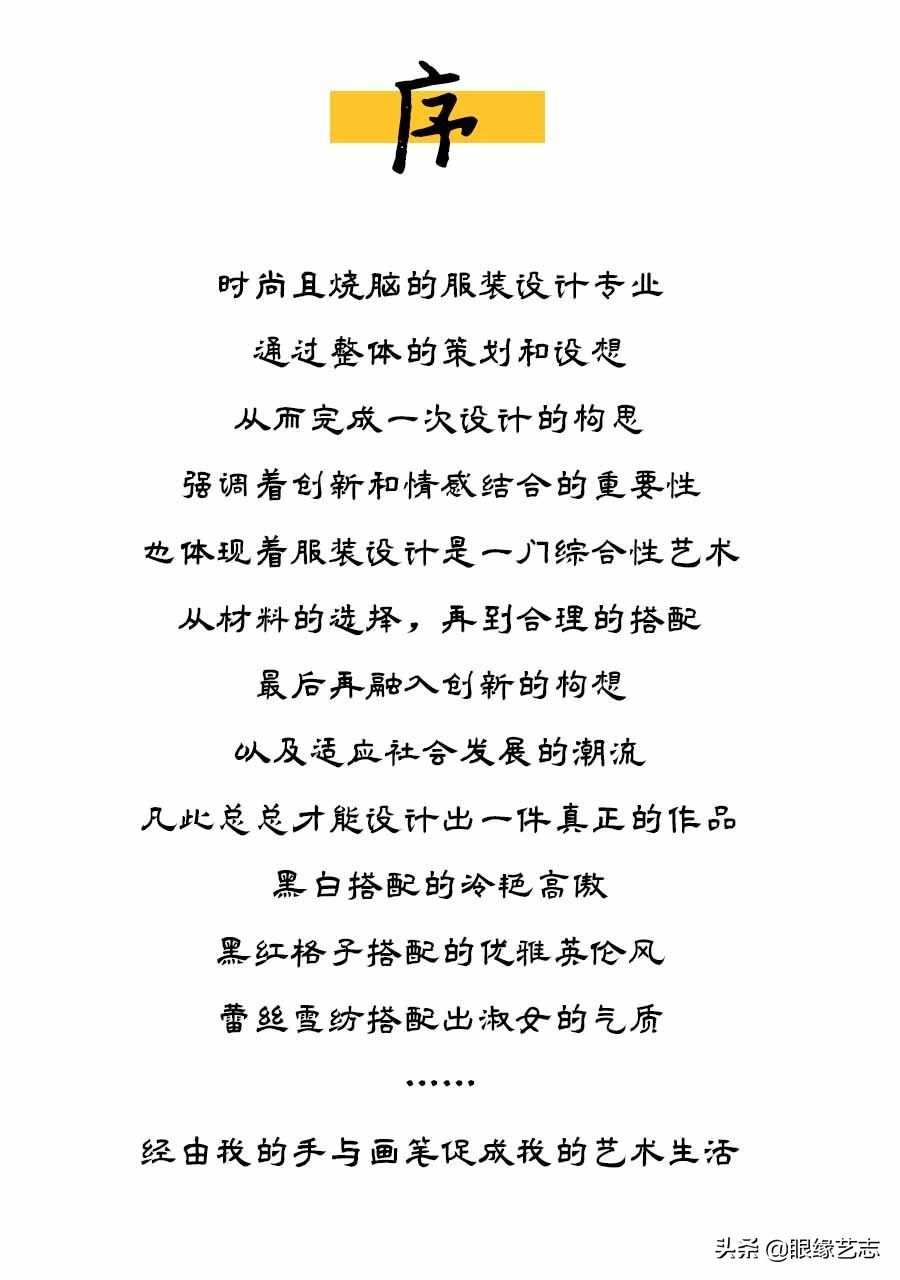 序

时尚且烧脑的服装设计专业

通过整体的策划和设想

从而完成一次设计的构思

强调着创新和情感结合的重要性

也体现着服装设计是一门综合性艺术

从材料的选择，再到合理的搭配

最后再融入创新的构想

以及适应社会发展的潮流

凡此总总才能设计出一件真正的作品

黑白搭配的冷艳高傲

黑红格子搭配的优雅英伦风

蕾丝雪纺搭配出淑女的气质

……

经由我的手与画笔促成我的艺术生活

头条 @眼缘艺志